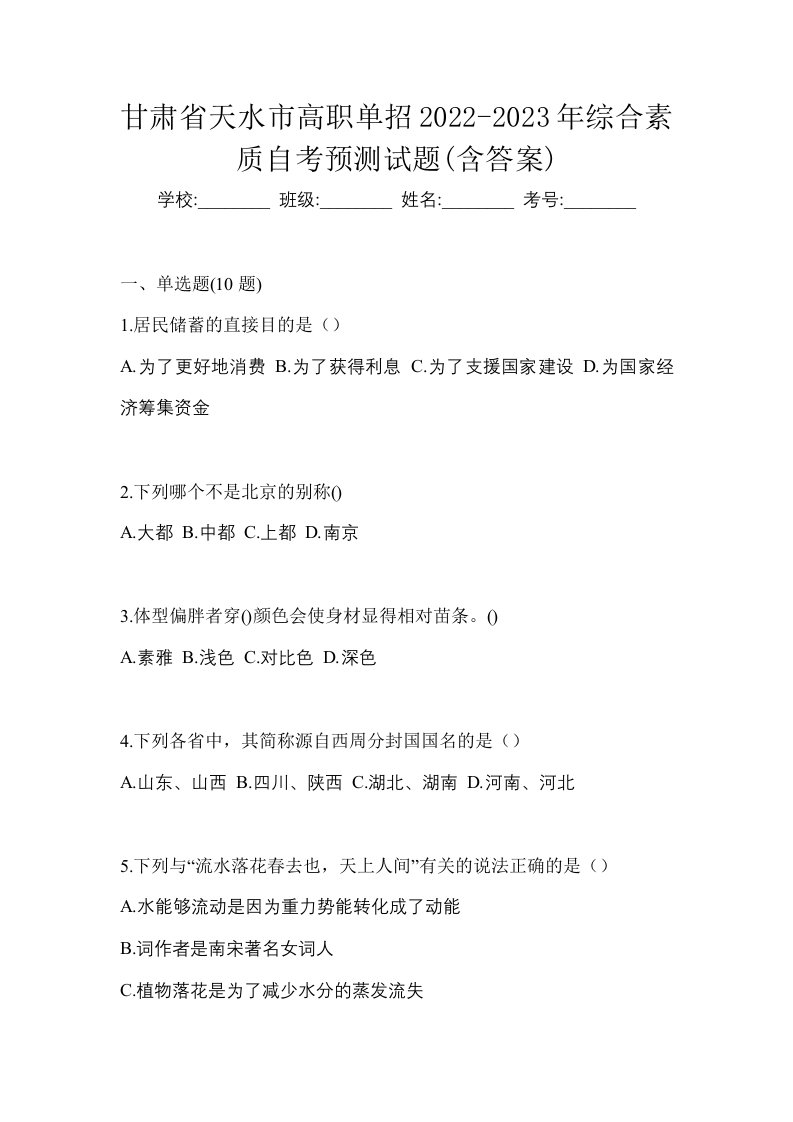 甘肃省天水市高职单招2022-2023年综合素质自考预测试题(含答案)

学校:________ 班级:________ 姓名:________ 考号:________

一、单选题(10 题)

1.居民储蓄的直接目的是（）

A.为了更好地消费 B.为了获得利息 C.为了支援国家建设 D.为国家经济筹集资金

2.下列哪个不是北京的别称()

A.大都 B.中都 C.上都 D.南京

3.体型偏胖者穿()颜色会使身材显得相对苗条。()

A.素雅 B.浅色 C.对比色 D.深色

4.下列各省中，其简称源自西周分封国国名的是（）

A.山东、山西 B.四川、陕西 C.湖北、湖南 D.河南、河北

5.下列与“流水落花春去也，天上人间”有关的说法正确的是（）

A.水能够流动是因为重力势能转化成了动能

B.词作者是南宋著名女词人

C.植物落花是为了减少水分的蒸发流失